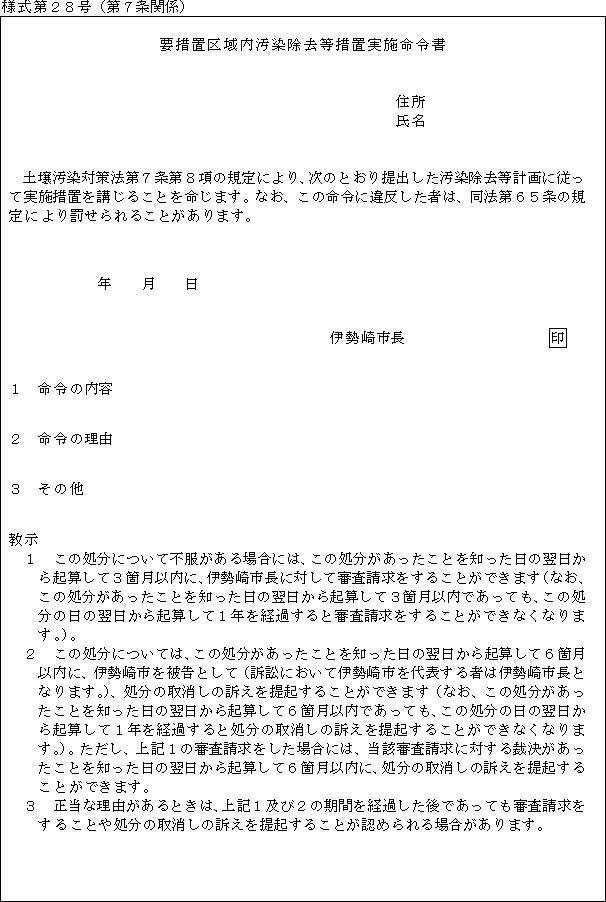 様式第２８号（第７条関係）

要措置区域内汚染除去等措置実施命令書

住所
氏名

土壌汚染対策法第７条第８項の規定により、次のとおり提出した汚染除去等計画に従って実施措置を講じることを命じます。なお、この命令に違反した者は、同法第６５条の規定により罰せられることがあります。

年　月　日

伊勢崎市長　印

１　命令の内容

２　命令の理由

３　その他

教示
１　この処分について不服がある場合には、この処分があったことを知った日の翌日から起算して３箇月以内に、伊勢崎市長に対して審査請求をすることができます（なお、この処分があったことを知った日の翌日から起算して３箇月以内であっても、この処分の日の翌日から起算して１年を経過すると審査請求をすることができなくなります。）。
２　この処分については、この処分があったことを知った日の翌日から起算して６箇月以内に、伊勢崎市を被告として（訴訟において伊勢崎市を代表する者は伊勢崎市長となります。）、処分の取消しの訴えを提起することができます（なお、この処分があったことを知った日の翌日から起算して６箇月以内であっても、この処分の日の翌日から起算して１年を経過すると処分の取消しの訴えを提起することができなくなります。）。ただし、上記１の審査請求をした場合には、当該審査請求に対する裁決があったことを知った日の翌日から起算して６箇月以内に、処分の取消しの訴えを提起することができます。
３　正当な理由があるときは、上記１及び２の期間を経過した後であっても審査請求をすることや処分の取消しの訴えを提起することが認められる場合があります。